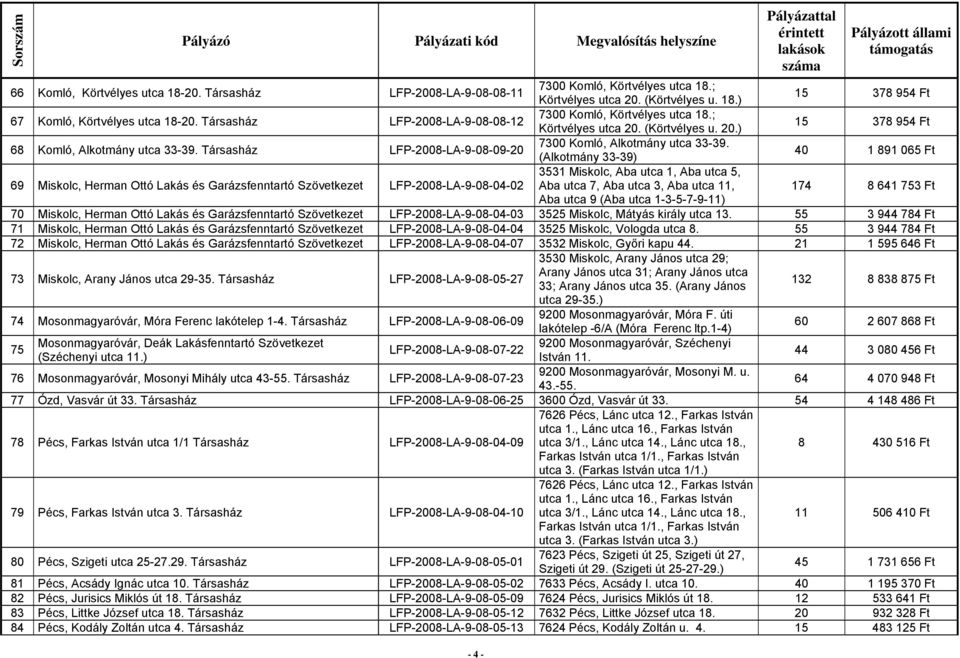 | Sorszám | Pályázó | Pályázati kód | Megvalósítás helyszíne | Pályázattal érintett lakások száma | Pályázott állami támogatás |
|---|---|---|---|---|---|
| 66 | Komló, Körtvélyes utca 18-20. Társasház | LFP-2008-LA-9-08-08-11 | 7300 Komló, Körtvélyes utca 18.; Körtvélyes utca 20. (Körtvélyes u. 18.) | 15 | 378 954 Ft |
| 67 | Komló, Körtvélyes utca 18-20. Társasház | LFP-2008-LA-9-08-08-12 | 7300 Komló, Körtvélyes utca 18.; Körtvélyes utca 20. (Körtvélyes u. 20.) | 15 | 378 954 Ft |
| 68 | Komló, Alkotmány utca 33-39. Társasház | LFP-2008-LA-9-08-09-20 | 7300 Komló, Alkotmány utca 33-39. (Alkotmány 33-39) | 40 | 1 891 065 Ft |
| 69 | Miskolc, Herman Ottó Lakás és Garázsfenntartó Szövetkezet | LFP-2008-LA-9-08-04-02 | 3531 Miskolc, Aba utca 1, Aba utca 5, Aba utca 7, Aba utca 3, Aba utca 11, Aba utca 9 (Aba utca 1-3-5-7-9-11) | 174 | 8 641 753 Ft |
| 70 | Miskolc, Herman Ottó Lakás és Garázsfenntartó Szövetkezet | LFP-2008-LA-9-08-04-03 | 3525 Miskolc, Mátyás király utca 13. | 55 | 3 944 784 Ft |
| 71 | Miskolc, Herman Ottó Lakás és Garázsfenntartó Szövetkezet | LFP-2008-LA-9-08-04-04 | 3525 Miskolc, Vologda utca 8. | 55 | 3 944 784 Ft |
| 72 | Miskolc, Herman Ottó Lakás és Garázsfenntartó Szövetkezet | LFP-2008-LA-9-08-04-07 | 3532 Miskolc, Győri kapu 44. | 21 | 1 595 646 Ft |
| 73 | Miskolc, Arany János utca 29-35. Társasház | LFP-2008-LA-9-08-05-27 | 3530 Miskolc, Arany János utca 29; Arany János utca 31; Arany János utca 33; Arany János utca 35. (Arany János utca 29-35.) | 132 | 8 838 875 Ft |
| 74 | Mosonmagyaróvár, Móra Ferenc lakótelep 1-4. Társasház | LFP-2008-LA-9-08-06-09 | 9200 Mosonmagyaróvár, Móra F. úti lakótelep -6/A (Móra Ferenc ltp.1-4) | 60 | 2 607 868 Ft |
| 75 | Mosonmagyaróvár, Deák Lakásfenntartó Szövetkezet (Széchenyi utca 11.) | LFP-2008-LA-9-08-07-22 | 9200 Mosonmagyaróvár, Széchenyi István 11. | 44 | 3 080 456 Ft |
| 76 | Mosonmagyaróvár, Mosonyi Mihály utca 43-55. Társasház | LFP-2008-LA-9-08-07-23 | 9200 Mosonmagyaróvár, Mosonyi M. u. 43.-55. | 64 | 4 070 948 Ft |
| 77 | Ózd, Vasvár út 33. Társasház | LFP-2008-LA-9-08-06-25 | 3600 Ózd, Vasvár út 33. | 54 | 4 148 486 Ft |
| 78 | Pécs, Farkas István utca 1/1 Társasház | LFP-2008-LA-9-08-04-09 | 7626 Pécs, Lánc utca 12., Farkas István utca 1., Lánc utca 16., Farkas István utca 3/1., Lánc utca 14., Lánc utca 18., Farkas István utca 1/1., Farkas István utca 3. (Farkas István utca 1/1.) | 8 | 430 516 Ft |
| 79 | Pécs, Farkas István utca 3. Társasház | LFP-2008-LA-9-08-04-10 | 7626 Pécs, Lánc utca 12., Farkas István utca 1., Lánc utca 16., Farkas István utca 3/1., Lánc utca 14., Lánc utca 18., Farkas István utca 1/1., Farkas István utca 3. (Farkas István utca 3.) | 11 | 506 410 Ft |
| 80 | Pécs, Szigeti utca 25-27.29. Társasház | LFP-2008-LA-9-08-05-01 | 7623 Pécs, Szigeti út 25, Szigeti út 27, Szigeti út 29. (Szigeti út 25-27-29.) | 45 | 1 731 656 Ft |
| 81 | Pécs, Acsády Ignác utca 10. Társasház | LFP-2008-LA-9-08-05-02 | 7633 Pécs, Acsády I. utca 10. | 40 | 1 195 370 Ft |
| 82 | Pécs, Jurisics Miklós út 18. Társasház | LFP-2008-LA-9-08-05-09 | 7624 Pécs, Jurisics Miklós út 18. | 12 | 533 641 Ft |
| 83 | Pécs, Littke József utca 18. Társasház | LFP-2008-LA-9-08-05-12 | 7632 Pécs, Littke József utca 18. | 20 | 932 328 Ft |
| 84 | Pécs, Kodály Zoltán utca 4. Társasház | LFP-2008-LA-9-08-05-13 | 7624 Pécs, Kodály Zoltán u. 4. | 15 | 483 125 Ft |

- 4 -